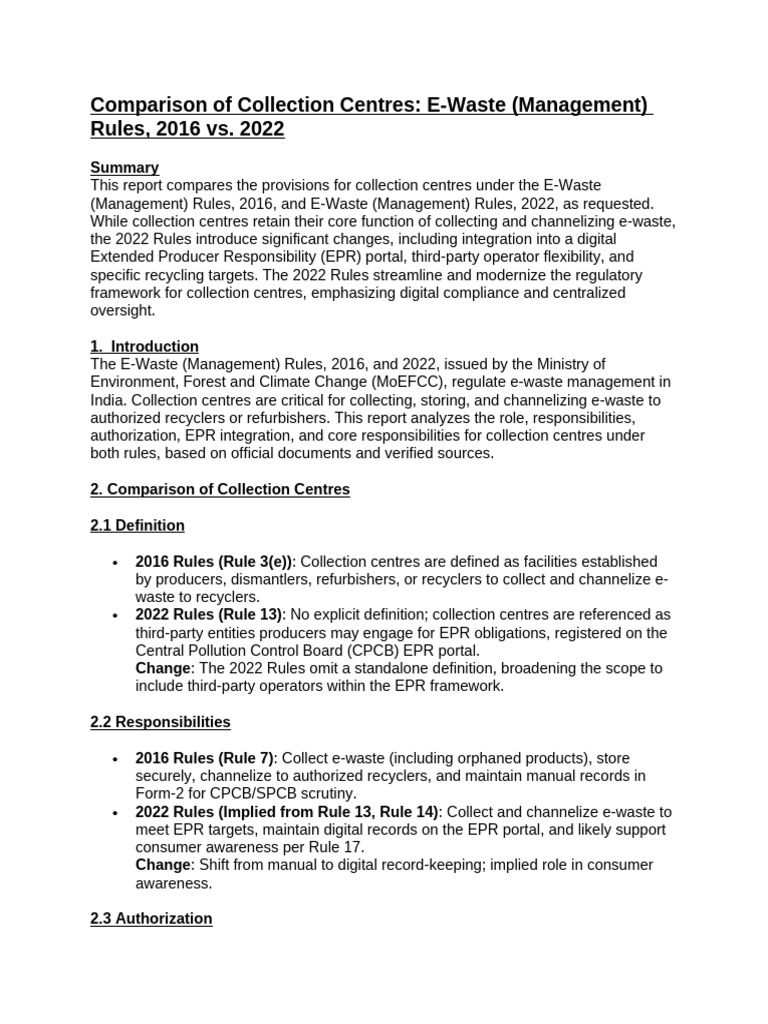 Comparison of Collection Centres: E-Waste (Management) Rules, 2016 vs. 2022

Summary
This report compares the provisions for collection centres under the E-Waste (Management) Rules, 2016, and E-Waste (Management) Rules, 2022, as requested. While collection centres retain their core function of collecting and channelizing e-waste, the 2022 Rules introduce significant changes, including integration into a digital Extended Producer Responsibility (EPR) portal, third-party operator flexibility, and specific recycling targets. The 2022 Rules streamline and modernize the regulatory framework for collection centres, emphasizing digital compliance and centralized oversight.

1. Introduction
The E-Waste (Management) Rules, 2016, and 2022, issued by the Ministry of Environment, Forest and Climate Change (MoEFCC), regulate e-waste management in India. Collection centres are critical for collecting, storing, and channelizing e-waste to authorized recyclers or refurbishers. This report analyzes the role, responsibilities, authorization, EPR integration, and core responsibilities for collection centres under both rules, based on official documents and verified sources.

2. Comparison of Collection Centres

2.1 Definition

• 2016 Rules (Rule 3(e)): Collection centres are defined as facilities established by producers, dismantlers, refurbishers, or recyclers to collect and channelize e-waste to recyclers.
• 2022 Rules (Rule 13): No explicit definition; collection centres are referenced as third-party entities producers may engage for EPR obligations, registered on the Central Pollution Control Board (CPCB) EPR portal.
Change: The 2022 Rules omit a standalone definition, broadening the scope to include third-party operators within the EPR framework.

2.2 Responsibilities

• 2016 Rules (Rule 7): Collect e-waste (including orphaned products), store securely, channelize to authorized recyclers, and maintain manual records in Form-2 for CPCB/SPCB scrutiny.
• 2022 Rules (Implied from Rule 13, Rule 14): Collect and channelize e-waste to meet EPR targets, maintain digital records on the EPR portal, and likely support consumer awareness per Rule 17.
Change: Shift from manual to digital record-keeping; implied role in consumer awareness.

2.3 Authorization